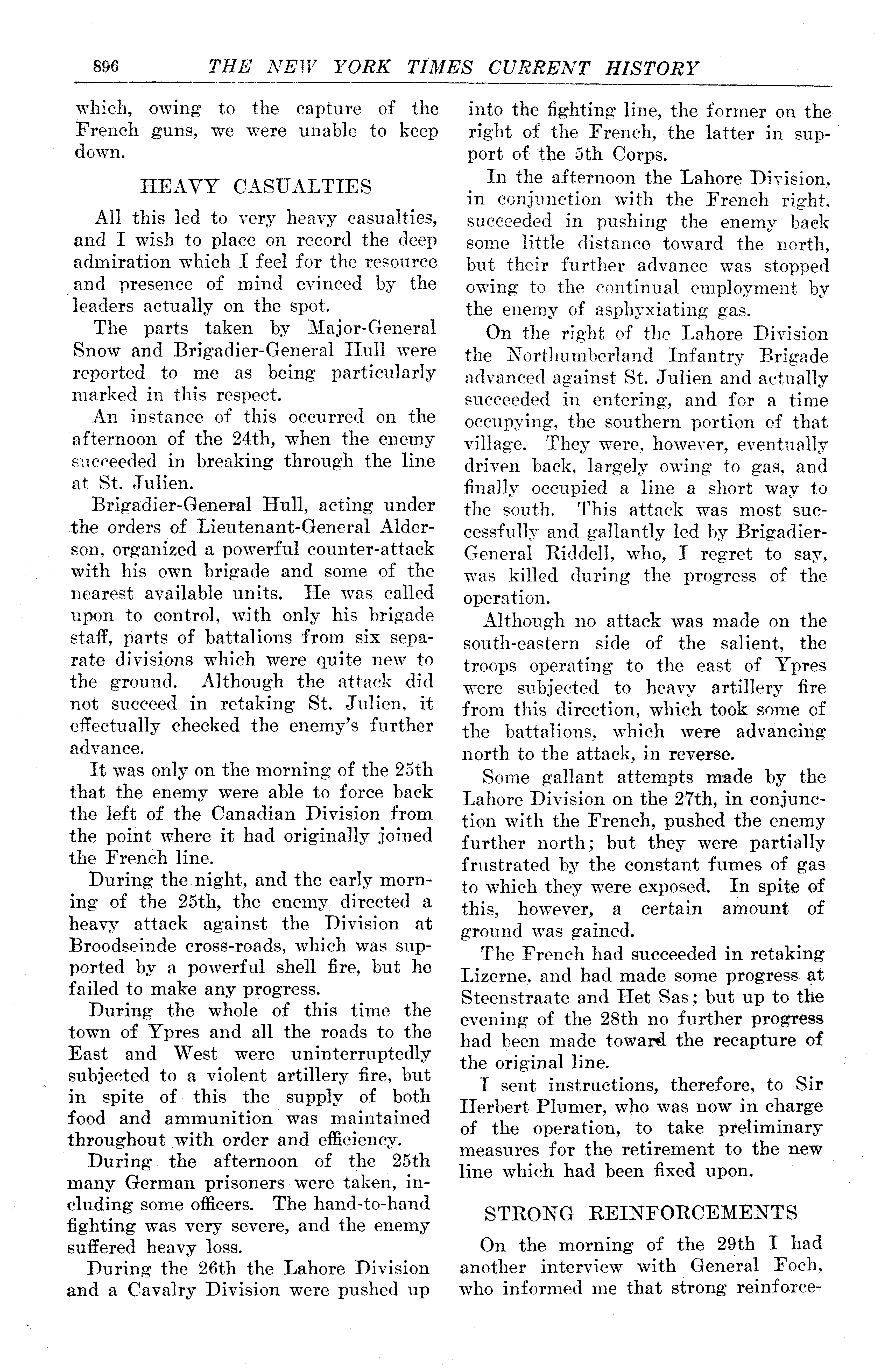 896 THE NEW YORK TIMES CURRENT HISTORY

which, owing to the capture of the French guns, we were unable to keep down.

HEAVY CASUALTIES

All this led to very heavy casualties, and I wish to place on record the deep admiration which I feel for the resource and presence of mind evinced by the leaders actually on the spot.

The parts taken by Major-General Snow and Brigadier-General Hull were reported to me as being particularly marked in this respect.

An instance of this occurred on the afternoon of the 24th, when the enemy succeeded in breaking through the line at St. Julien.

Brigadier-General Hull, acting under the orders of Lieutenant-General Alderson, organized a powerful counter-attack with his own brigade and some of the nearest available units. He was called upon to control, with only his brigade staff, parts of battalions from six separate divisions which were quite new to the ground. Although the attack did not succeed in retaking St. Julien, it effectually checked the enemy's further advance.

It was only on the morning of the 25th that the enemy were able to force back the left of the Canadian Division from the point where it had originally joined the French line.

During the night, and the early morning of the 25th, the enemy directed a heavy attack against the Division at Broodseinde cross-roads, which was supported by a powerful shell fire, but he failed to make any progress.

During the whole of this time the town of Ypres and all the roads to the East and West were uninterruptedly subjected to a violent artillery fire, but in spite of this the supply of both food and ammunition was maintained throughout with order and efficiency.

During the afternoon of the 25th many German prisoners were taken, including some officers. The hand-to-hand fighting was very severe, and the enemy suffered heavy loss.

During the 26th the Lahore Division and a Cavalry Division were pushed up into the fighting line, the former on the right of the French, the latter in support of the 5th Corps.

In the afternoon the Lahore Division, in conjunction with the French right, succeeded in pushing the enemy back some little distance toward the north, but their further advance was stopped owing to the continual employment by the enemy of asphyxiating gas.

On the right of the Lahore Division the Northumberland Infantry Brigade advanced against St. Julien and actually succeeded in entering, and for a time occupying, the southern portion of that village. They were, however, eventually driven back, largely owing to gas, and finally occupied a line a short way to the south. This attack was most successfully and gallantly led by Brigadier-General Riddell, who, I regret to say, was killed during the progress of the operation.

Although no attack was made on the south-eastern side of the salient, the troops operating to the east of Ypres were subjected to heavy artillery fire from this direction, which took some of the battalions, which were advancing north to the attack, in reverse.

Some gallant attempts made by the Lahore Division on the 27th, in conjunction with the French, pushed the enemy further north; but they were partially frustrated by the constant fumes of gas to which they were exposed. In spite of this, however, a certain amount of ground was gained.

The French had succeeded in retaking Lizerne, and had made some progress at Steenstraate and Het Sas; but up to the evening of the 28th no further progress had been made toward the recapture of the original line.

I sent instructions, therefore, to Sir Herbert Plumer, who was now in charge of the operation, to take preliminary measures for the retirement to the new line which had been fixed upon.

STRONG REINFORCEMENTS

On the morning of the 29th I had another interview with General Foch, who informed me that strong reinforce-